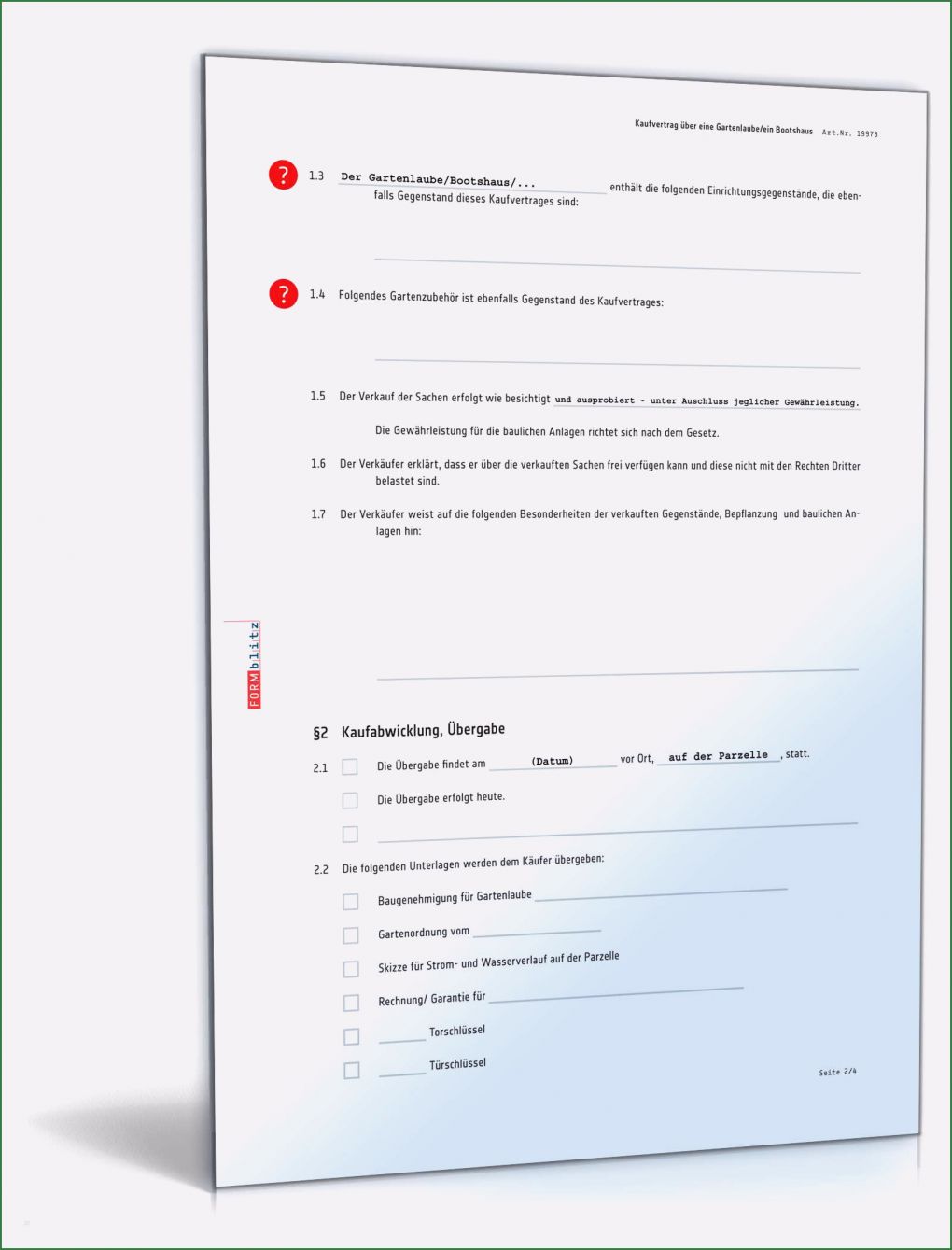 Kaufvertrag über eine Gartenlaube/ein Bootshaus Art.Nr. 19978

?

1.3 Der Gartenlaube/Bootshaus/... enthält die folgenden Einrichtungsgegenstände, die ebenfalls Gegenstand dieses Kaufvertrages sind:

?

1.4 Folgendes Gartenzubehör ist ebenfalls Gegenstand des Kaufvertrages:

1.5 Der Verkauf der Sachen erfolgt wie besichtigt und ausprobiert - unter Auschluss jeglicher Gewährleistung.

Die Gewährleistung für die baulichen Anlagen richtet sich nach dem Gesetz.

1.6 Der Verkäufer erklärt, dass er über die verkauften Sachen frei verfügen kann und diese nicht mit den Rechten Dritter belastet sind.

1.7 Der Verkäufer weist auf die folgenden Besonderheiten der verkauften Gegenstände, Bepflanzung und baulichen Anlagen hin:

FORMblitz

§2 Kaufabwicklung, Übergabe

2.1 Die Übergabe findet am (Datum) vor Ort, auf der Parzelle , statt.

Die Übergabe erfolgt heute.

2.2 Die folgenden Unterlagen werden dem Käufer übergeben:

Baugenehmigung für Gartenlaube

Gartenordnung vom

Skizze für Strom- und Wasserverlauf auf der Parzelle

Rechnung/ Garantie für

Torschlüssel

Türschlüssel

Seite 2/4